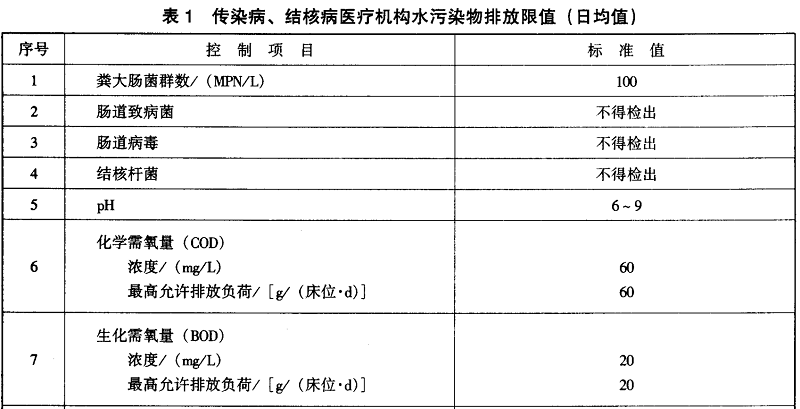 表 1　传染病、结核病医疗机构水污染物排放限值（日均值）

| 序号 | 控　制　项　目 | 标　准　值 |
|---|---|---|
| 1 | 粪大肠菌群数/（MPN/L） | 100 |
| 2 | 肠道致病菌 | 不得检出 |
| 3 | 肠道病毒 | 不得检出 |
| 4 | 结核杆菌 | 不得检出 |
| 5 | pH | 6～9 |
| 6 | 化学需氧量（COD）<br>浓度/（mg/L）<br>最高允许排放负荷/［g/（床位·d）］ | <br>60<br>60 |
| 7 | 生化需氧量（BOD）<br>浓度/（mg/L）<br>最高允许排放负荷/［g/（床位·d）］ | <br>20<br>20 |